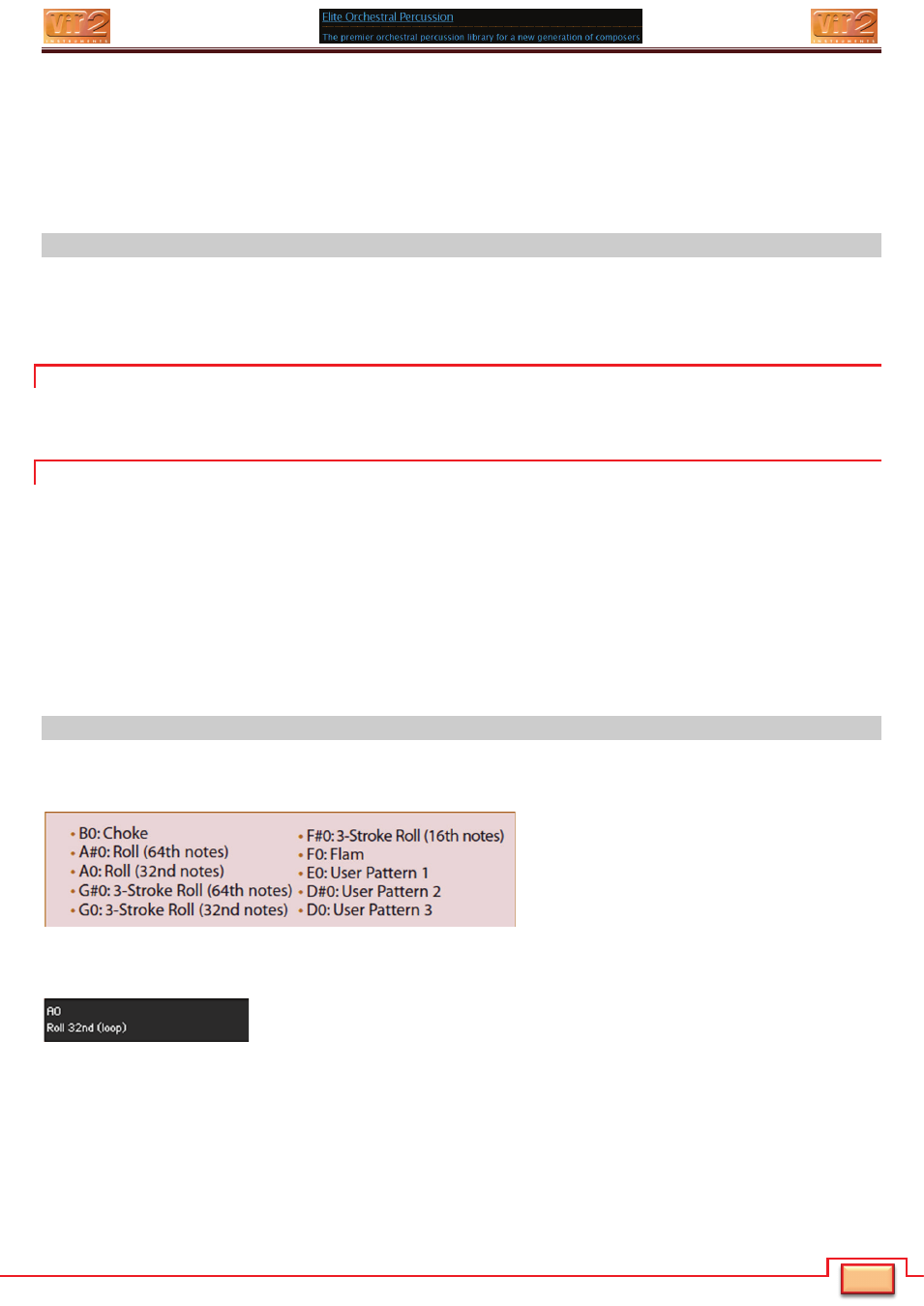 VI2

Elite Orchestral Percussion

The premier orchestral percussion library for a new generation of composers

VI2

• B0: Choke
• A#0: Roll (64th notes)
• A0: Roll (32nd notes)
• G#0: 3-Stroke Roll (64th notes)
• G0: 3-Stroke Roll (32nd notes)

• F#0: 3-Stroke Roll (16th notes)
• F0: Flam
• E0: User Pattern 1
• D#0: User Pattern 2
• D0: User Pattern 3

A0
Roll 32nd (loop)